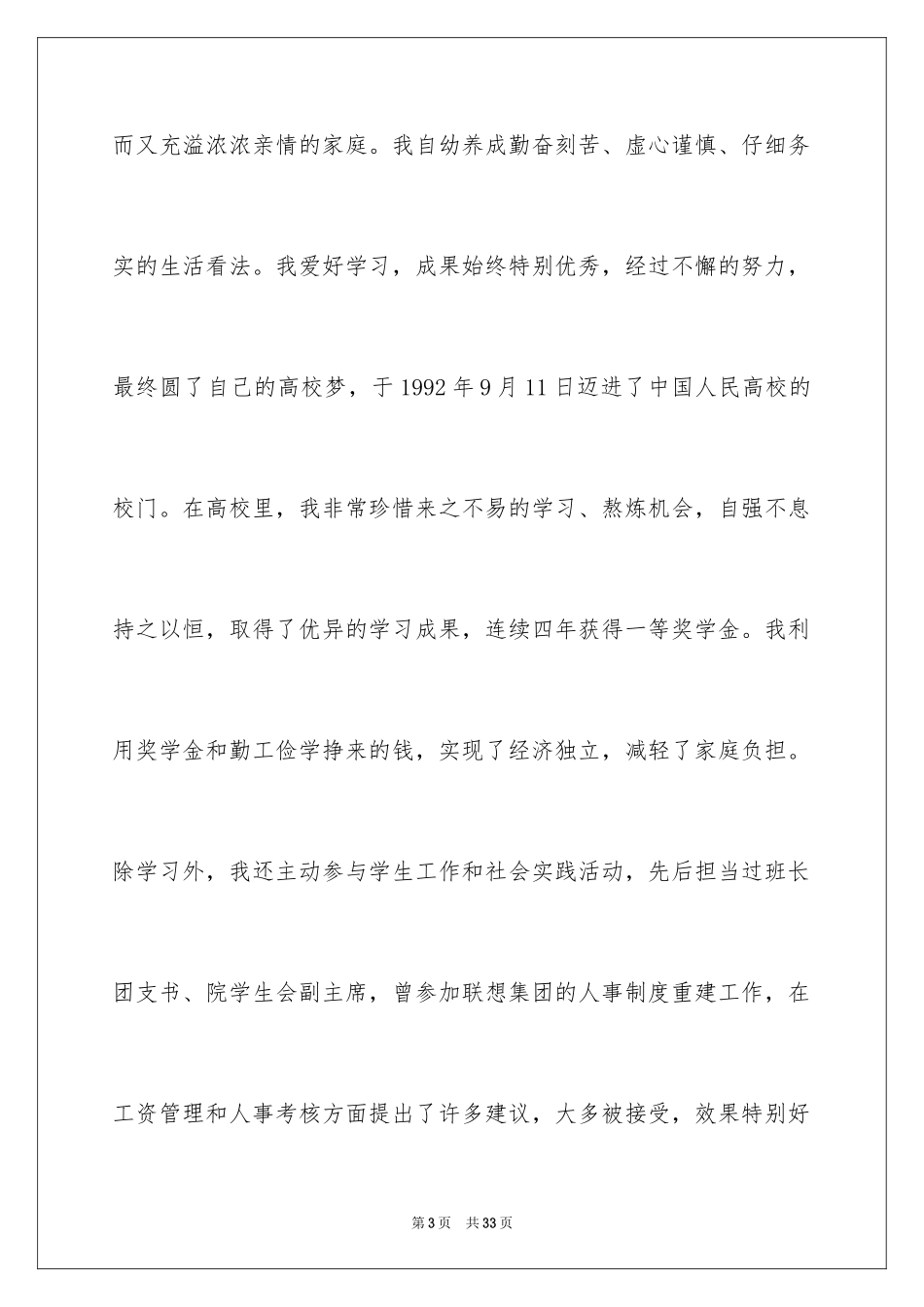 而又充溢浓浓亲情的家庭。我自幼养成勤奋刻苦、虚心谨慎、仔细务实的生活看法。我爱好学习，成果始终特别优秀，经过不懈的努力，最终圆了自己的高校梦，于1992年9月11日迈进了中国人民高校的校门。在高校里，我非常珍惜来之不易的学习、熬炼机会，自强不息持之以恒，取得了优异的学习成果，连续四年获得一等奖学金。我利用奖学金和勤工俭学挣来的钱，实现了经济独立，减轻了家庭负担。除学习外，我还主动参与学生工作和社会实践活动，先后担当过班长团支书、院学生会副主席，曾参加联想集团的人事制度重建工作，在工资管理和人事考核方面提出了许多建议，大多被接受，效果特别好

第3页 共33页